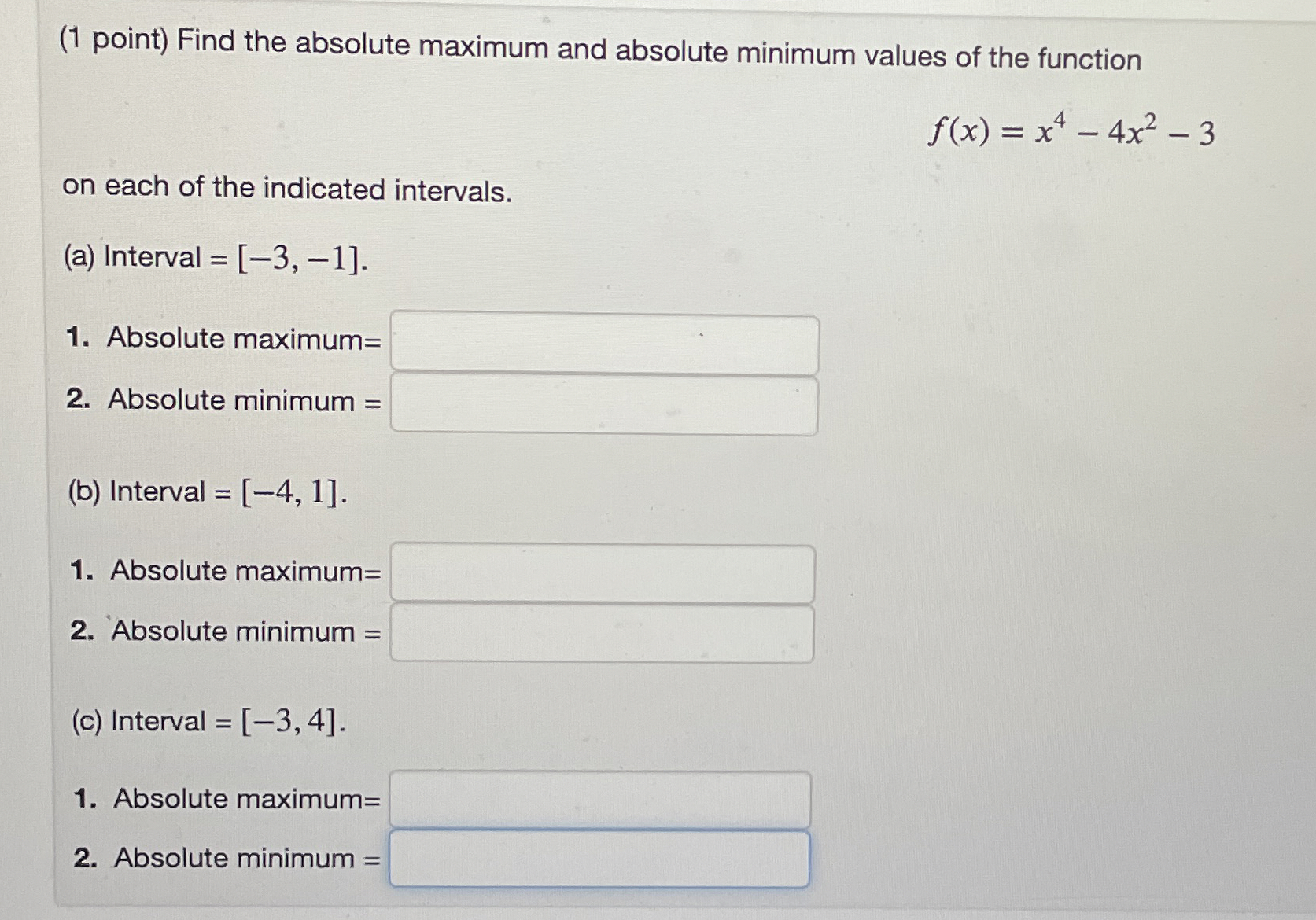 (1 point) Find the absolute maximum and absolute minimum values of the function

$f(x) = x^4 - 4x^2 - 3$

on each of the indicated intervals.

(a) Interval = $[-3, -1]$.

1. Absolute maximum=
2. Absolute minimum =

(b) Interval = $[-4, 1]$.

1. Absolute maximum=
2. Absolute minimum =

(c) Interval = $[-3, 4]$.

1. Absolute maximum=
2. Absolute minimum =